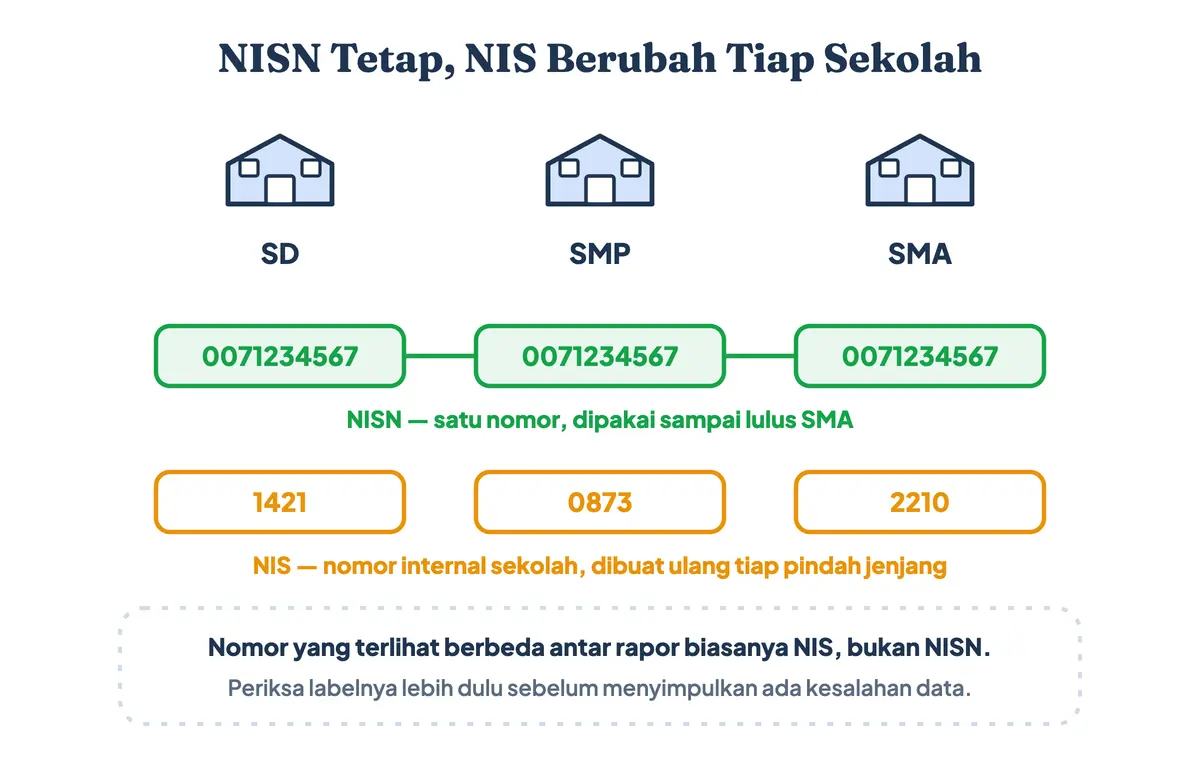 NISN Tetap, NIS Berubah Tiap Sekolah

SD

SMP

SMA

0071234567

0071234567

0071234567

NISN — satu nomor, dipakai sampai lulus SMA

1421

0873

2210

NIS — nomor internal sekolah, dibuat ulang tiap pindah jenjang

Nomor yang terlihat berbeda antar rapor biasanya NIS, bukan NISN.

Periksa labelnya lebih dulu sebelum menyimpulkan ada kesalahan data.